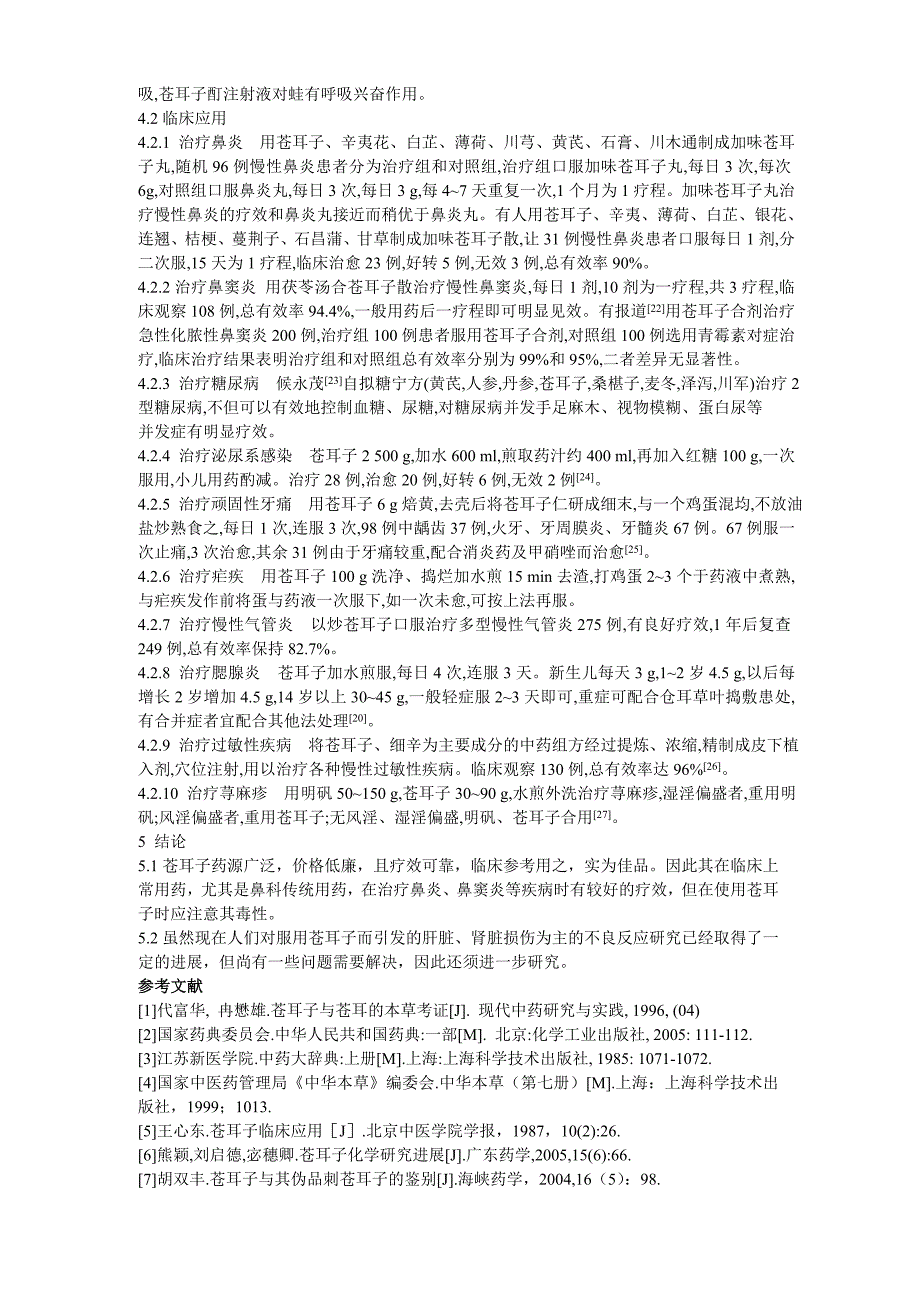 吸,苍耳子酊注射液对蛙有呼吸兴奋作用。
4.2 临床应用
4.2.1 治疗鼻炎 用苍耳子、辛夷花、白芷、薄荷、川芎、黄芪、石膏、川木通制成加味苍耳子丸,随机 96 例慢性鼻炎患者分为治疗组和对照组,治疗组口服加味苍耳子丸,每日 3 次,每次 6g,对照组口服鼻炎丸,每日 3 次,每日 3 g,每 4~7 天重复一次,1 个月为 1 疗程。加味苍耳子丸治疗慢性鼻炎的疗效和鼻炎丸接近而稍优于鼻炎丸。有人用苍耳子、辛夷、薄荷、白芷、银花、连翘、桔梗、蔓荆子、石昌蒲、甘草制成加味苍耳子散,让 31 例慢性鼻炎患者口服每日 1 剂,分二次服,15 天为 1 疗程,临床治愈 23 例,好转 5 例,无效 3 例,总有效率 90%。
4.2.2 治疗鼻窦炎 用茯苓汤合苍耳子散治疗慢性鼻窦炎,每日 1 剂,10 剂为一疗程,共 3 疗程,临床观察 108 例,总有效率 94.4%,一般用药后一疗程即可明显见效。有报道$^{[22]}$用苍耳子合剂治疗急性化脓性鼻窦炎 200 例,治疗组 100 例患者服用苍耳子合剂,对照组 100 例选用青霉素对症治疗,临床治疗结果表明治疗组和对照组总有效率分别为 99%和 95%,二者差异无显著性。
4.2.3 治疗糖尿病 候永茂$^{[23]}$自拟糖宁方(黄芪,人参,丹参,苍耳子,桑椹子,麦冬,泽泻,川军)治疗 2 型糖尿病,不但可以有效地控制血糖、尿糖,对糖尿病并发手足麻木、视物模糊、蛋白尿等并发症有明显疗效。
4.2.4 治疗泌尿系感染 苍耳子 2 500 g,加水 600 ml,煎取药汁约 400 ml,再加入红糖 100 g,一次服用,小儿用药酌减。治疗 28 例,治愈 20 例,好转 6 例,无效 2 例$^{[24]}$。
4.2.5 治疗顽固性牙痛 用苍耳子 6 g 焙黄,去壳后将苍耳子仁研成细末,与一个鸡蛋混均,不放油盐炒熟食之,每日 1 次,连服 3 次,98 例中龋齿 37 例,火牙、牙周膜炎、牙髓炎 67 例。67 例服一次止痛,3 次治愈,其余 31 例由于牙痛较重,配合消炎药及甲硝唑而治愈$^{[25]}$。
4.2.6 治疗疟疾 用苍耳子 100 g 洗净、捣烂加水煎 15 min 去渣,打鸡蛋 2~3 个于药液中煮熟,与疟疾发作前将蛋与药液一次服下,如一次未愈,可按上法再服。
4.2.7 治疗慢性气管炎 以炒苍耳子口服治疗多型慢性气管炎 275 例,有良好疗效,1 年后复查 249 例,总有效率保持 82.7%。
4.2.8 治疗腮腺炎 苍耳子加水煎服,每日 4 次,连服 3 天。新生儿每天 3 g,1~2 岁 4.5 g,以后每增长 2 岁增加 4.5 g,14 岁以上 30~45 g,一般轻症服 2~3 天即可,重症可配合仓耳草叶捣敷患处,有合并症者宜配合其他法处理$^{[20]}$。
4.2.9 治疗过敏性疾病 将苍耳子、细辛为主要成分的中药组方经过提炼、浓缩,精制成皮下植入剂,穴位注射,用以治疗各种慢性过敏性疾病。临床观察 130 例,总有效率达 96%$^{[26]}$。
4.2.10 治疗荨麻疹 用明矾 50~150 g,苍耳子 30~90 g,水煎外洗治疗荨麻疹,湿淫偏盛者,重用明矾;风淫偏盛者,重用苍耳子;无风淫、湿淫偏盛,明矾、苍耳子合用$^{[27]}$。
5 结论
5.1 苍耳子药源广泛，价格低廉，且疗效可靠，临床参考用之，实为佳品。因此其在临床上常用药，尤其是鼻科传统用药，在治疗鼻炎、鼻窦炎等疾病时有较好的疗效，但在使用苍耳子时应注意其毒性。
5.2 虽然现在人们对服用苍耳子而引发的肝脏、肾脏损伤为主的不良反应研究已经取得了一定的进展，但尚有一些问题需要解决，因此还须进一步研究。
参考文献
[1]代富华, 冉懋雄.苍耳子与苍耳的本草考证[J]. 现代中药研究与实践, 1996, (04)
[2]国家药典委员会.中华人民共和国药典:一部[M]. 北京:化学工业出版社, 2005: 111-112.
[3]江苏新医学院.中药大辞典:上册[M].上海:上海科学技术出版社, 1985: 1071-1072.
[4]国家中医药管理局《中华本草》编委会.中华本草（第七册）[M].上海：上海科学技术出版社，1999；1013.
[5]王心东.苍耳子临床应用［J］.北京中医学院学报，1987，10(2):26.
[6]熊颖,刘启德,宓穗卿.苍耳子化学研究进展[J].广东药学,2005,15(6):66.
[7]胡双丰.苍耳子与其伪品刺苍耳子的鉴别[J].海峡药学，2004,16（5）：98.